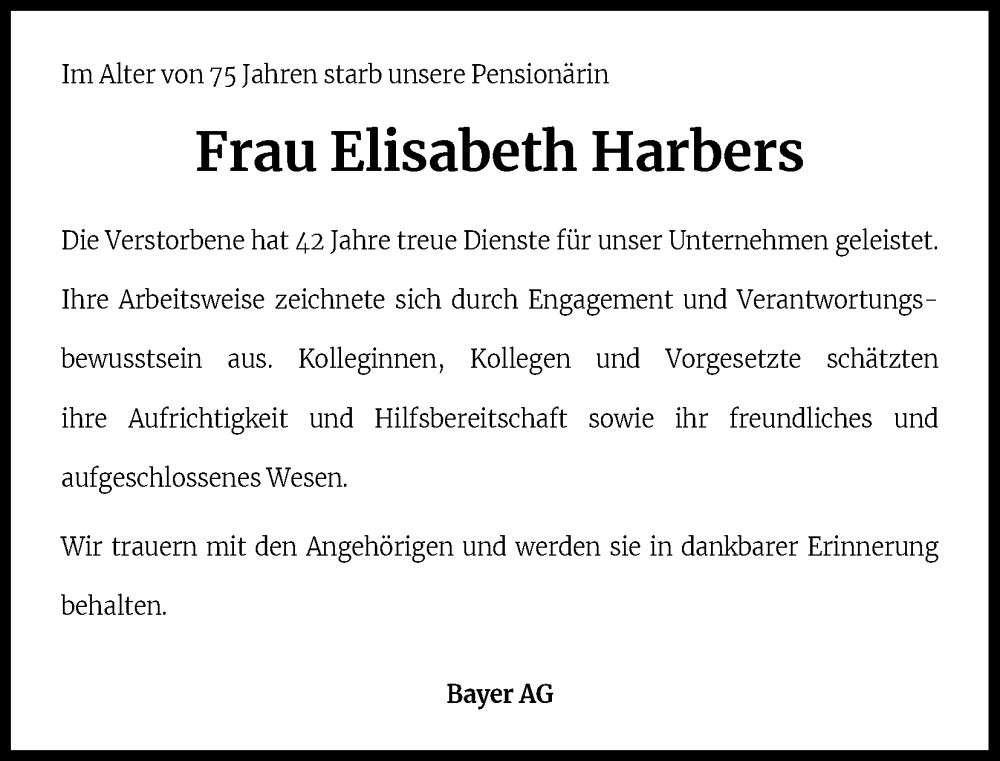 Im Alter von 75 Jahren starb unsere Pensionärin

Frau Elisabeth Harbers

Die Verstorbene hat 42 Jahre treue Dienste für unser Unternehmen geleistet. Ihre Arbeitsweise zeichnete sich durch Engagement und Verantwortungsbewusstsein aus. Kolleginnen, Kollegen und Vorgesetzte schätzten ihre Aufrichtigkeit und Hilfsbereitschaft sowie ihr freundliches und aufgeschlossenes Wesen.

Wir trauern mit den Angehörigen und werden sie in dankbarer Erinnerung behalten.

Bayer AG